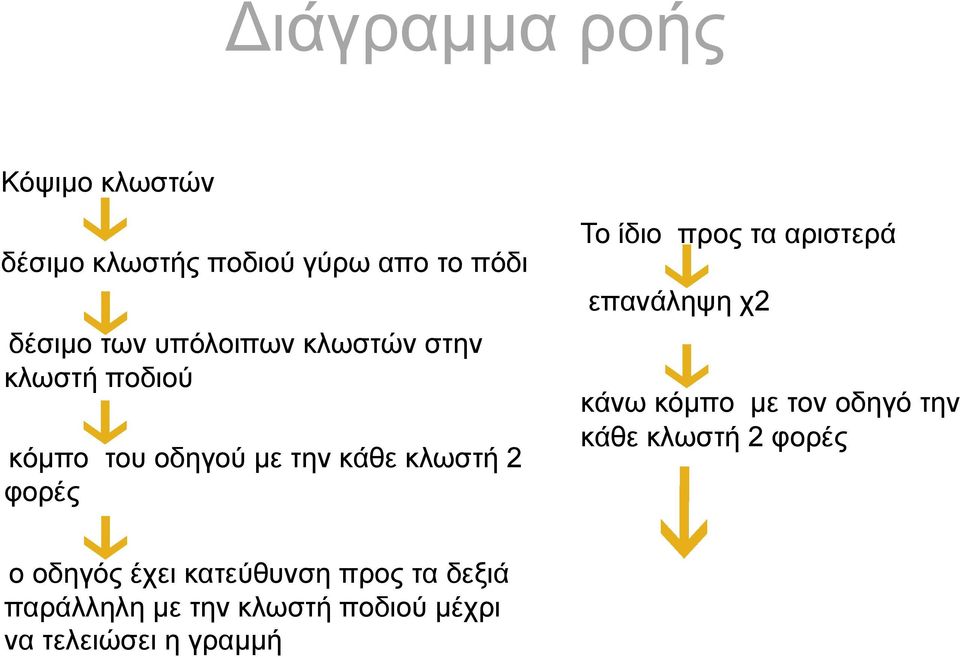 Διάγραμμα ροής

Κόψιμο κλωστών

δέσιμο κλωστής ποδιού γύρω απο το πόδι

δέσιμο των υπόλοιπων κλωστών στην κλωστή ποδιού

κόμπο του οδηγού με την κάθε κλωστή 2 φορές

ο οδηγός έχει κατεύθυνση προς τα δεξιά παράλληλη με την κλωστή ποδιού μέχρι να τελειώσει η γραμμή

Το ίδιο προς τα αριστερά

επανάληψη χ2

κάνω κόμπο με τον οδηγό την κάθε κλωστή 2 φορές